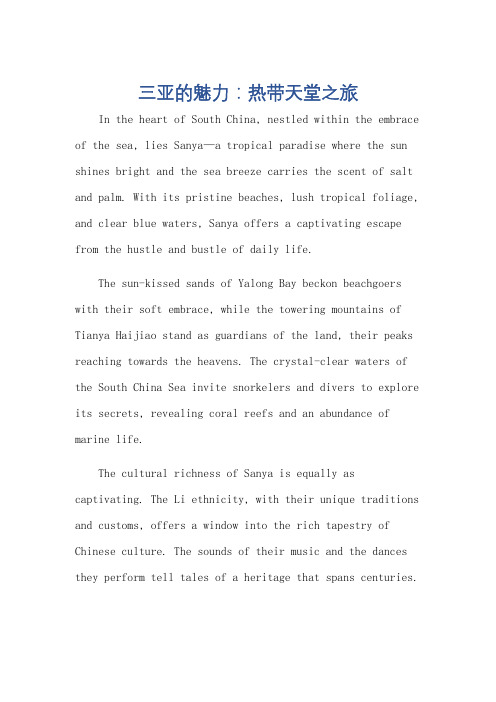 三亚的魅力：热带天堂之旅

In the heart of South China, nestled within the embrace of the sea, lies Sanya—a tropical paradise where the sun shines bright and the sea breeze carries the scent of salt and palm. With its pristine beaches, lush tropical foliage, and clear blue waters, Sanya offers a captivating escape from the hustle and bustle of daily life.

The sun-kissed sands of Yalong Bay beckon beachgoers with their soft embrace, while the towering mountains of Tianya Haijiao stand as guardians of the land, their peaks reaching towards the heavens. The crystal-clear waters of the South China Sea invite snorkelers and divers to explore its secrets, revealing coral reefs and an abundance of marine life.

The cultural richness of Sanya is equally as captivating. The Li ethnicity, with their unique traditions and customs, offers a window into the rich tapestry of Chinese culture. The sounds of their music and the dances they perform tell tales of a heritage that spans centuries.